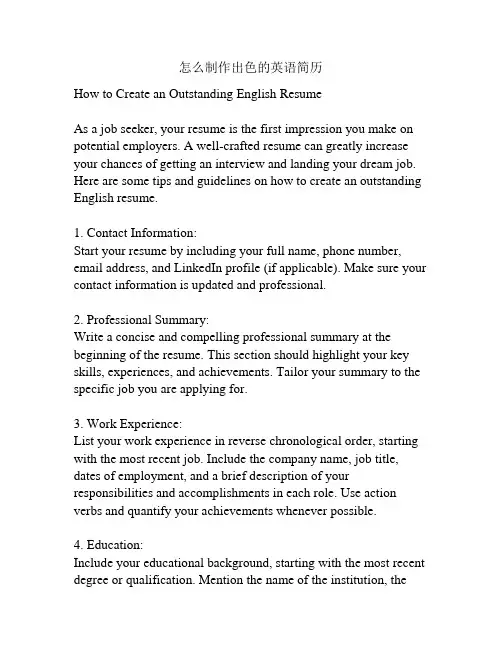 怎么制作出色的英语简历

How to Create an Outstanding English Resume

As a job seeker, your resume is the first impression you make on potential employers. A well-crafted resume can greatly increase your chances of getting an interview and landing your dream job. Here are some tips and guidelines on how to create an outstanding English resume.

1. Contact Information:
Start your resume by including your full name, phone number, email address, and LinkedIn profile (if applicable). Make sure your contact information is updated and professional.

2. Professional Summary:
Write a concise and compelling professional summary at the beginning of the resume. This section should highlight your key skills, experiences, and achievements. Tailor your summary to the specific job you are applying for.

3. Work Experience:
List your work experience in reverse chronological order, starting with the most recent job. Include the company name, job title, dates of employment, and a brief description of your responsibilities and accomplishments in each role. Use action verbs and quantify your achievements whenever possible.

4. Education:
Include your educational background, starting with the most recent degree or qualification. Mention the name of the institution, the